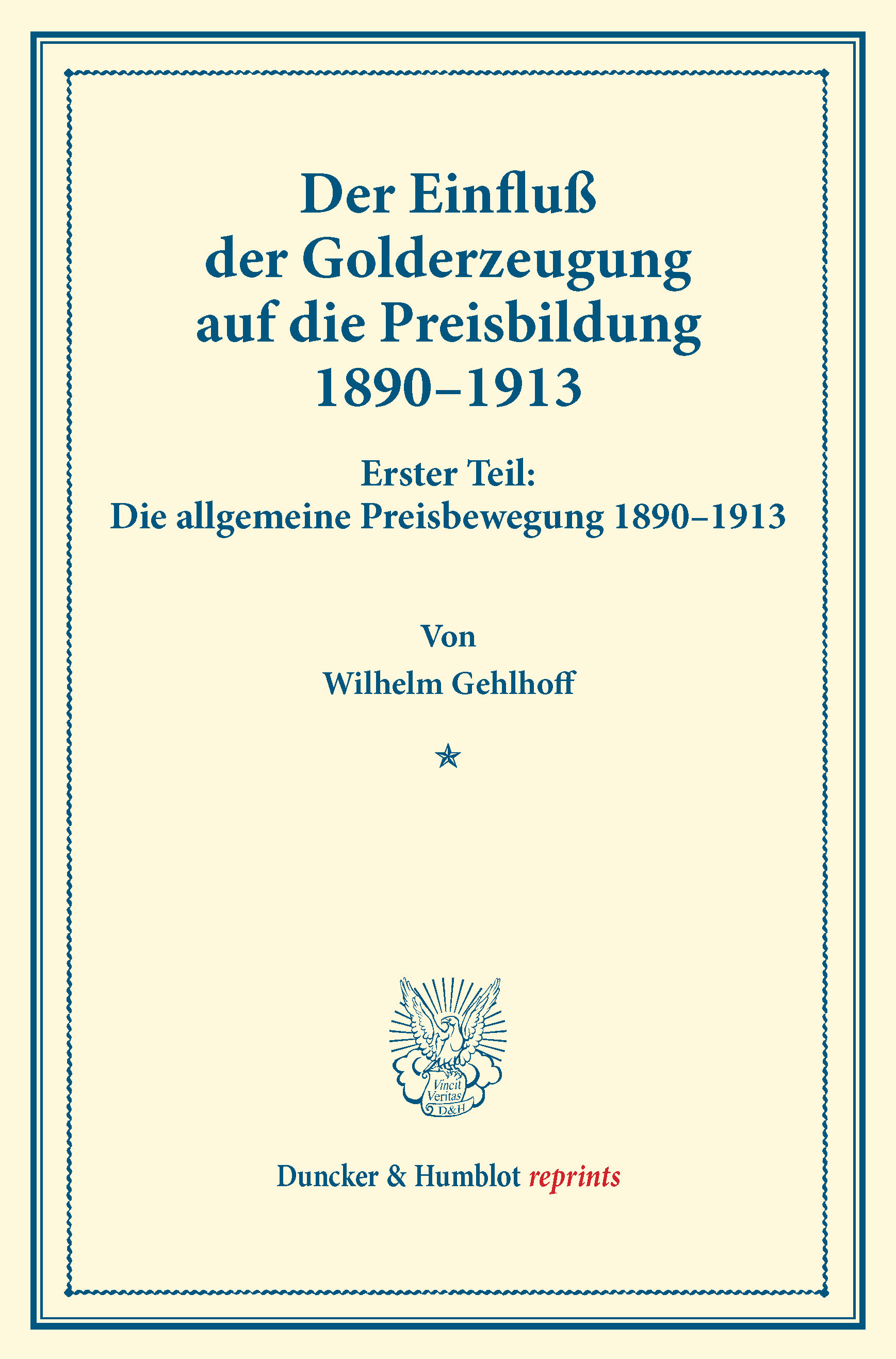 Der Einfluß der Golderzeugung auf die Preisbildung 1890–1913

Erster Teil:
Die allgemeine Preisbewegung 1890–1913

Von
Wilhelm Gehlhoff

Vincit Veritas D&H

Duncker & Humblot reprints